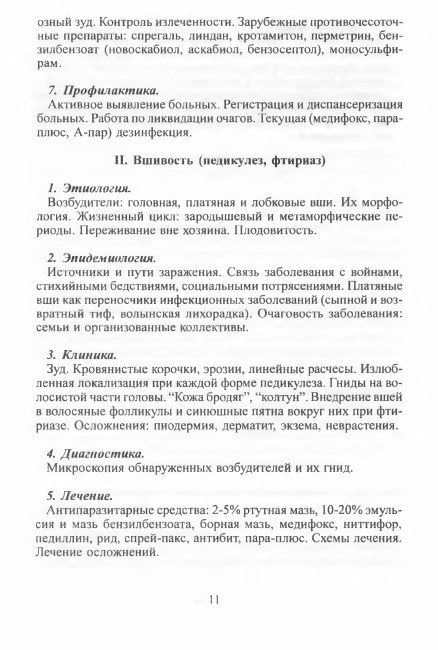 озный зуд. Контроль излеченности. Зарубежные противочесоточные препараты: спрегаль, линдан, кротамитон, перметрин, бензилбензоат (новоскабиол, аскабиол, бензосептол), моносульфирам.

7. Профилактика.
Активное выявление больных. Регистрация и диспансеризация больных. Работа по ликвидации очагов. Текущая (медифокс, параплюс, А-пар) дезинфекция.

II. Вшивость (педикулез, фтириаз)

1. Этиология.
Возбудители: головная, платяная и лобковые вши. Их морфология. Жизненный цикл: зародышевый и метаморфические периоды. Переживание вне хозяина. Плодовитость.

2. Эпидемиология.
Источники и пути заражения. Связь заболевания с войнами, стихийными бедствиями, социальными потрясениями. Платяные вши как переносчики инфекционных заболеваний (сыпной и возвратный тиф, волынская лихорадка). Очаговость заболевания: семьи и организованные коллективы.

3. Клиника.
Зуд. Кровянистые корочки, эрозии, линейные расчесы. Излюбленная локализация при каждой форме педикулеза. Гниды на волосистой части головы. "Кожа бродяг", "колтун". Внедрение вшей в волосяные фолликулы и синюшные пятна вокруг них при фтириазе. Осложнения: пиодермия, дерматит, экзема, неврастения.

4. Диагностика.
Микроскопия обнаруженных возбудителей и их гнид.

5. Лечение.
Антипаразитарные средства: 2-5% ртутная мазь, 10-20% эмульсия и мазь бензилбензоата, борная мазь, медифокс, ниттифор, педиллин, рид, спрей-пакс, антибит, пара-плюс. Схемы лечения. Лечение осложнений.

11